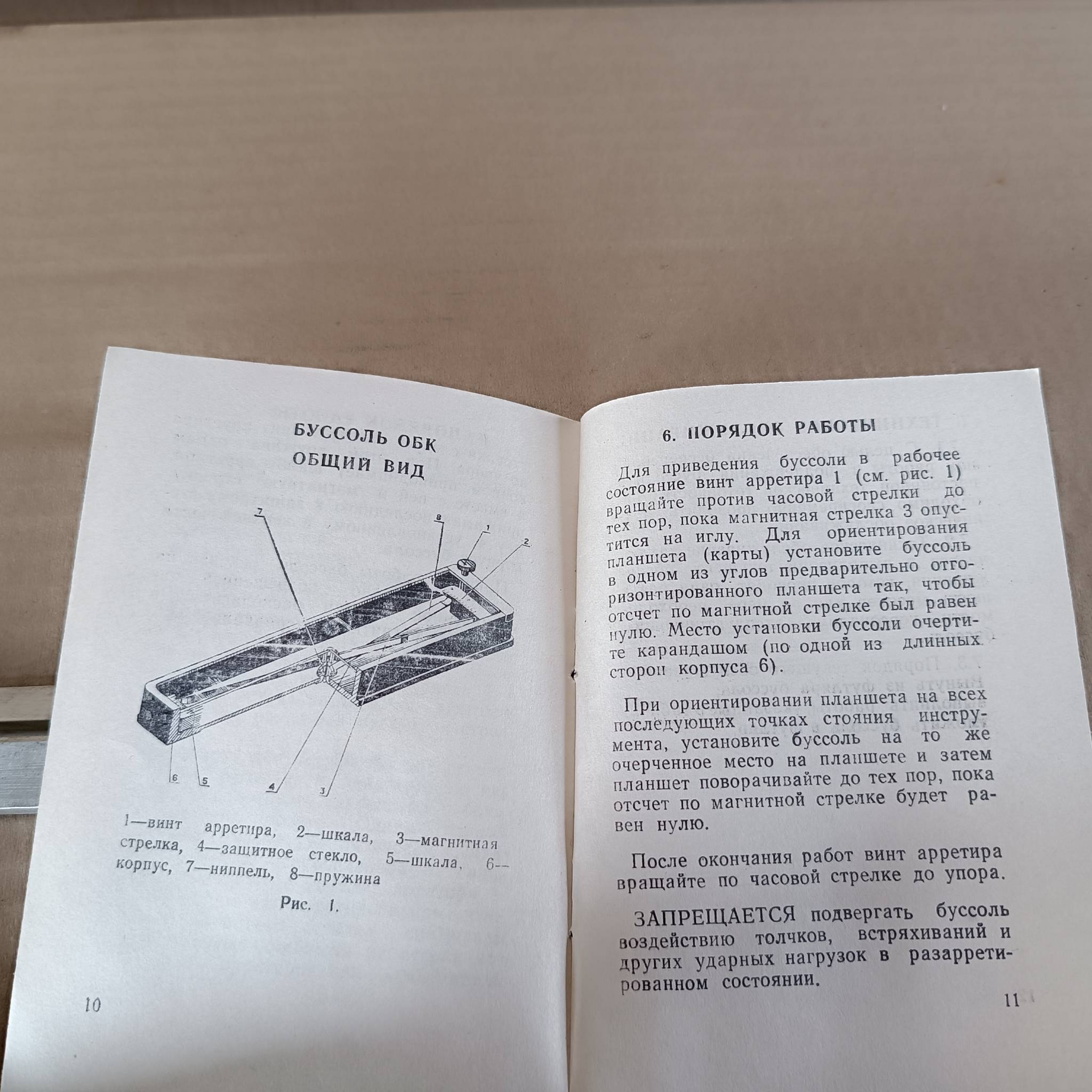 БУССОЛЬ ОБК
ОБЩИЙ ВИД

7
8
1
2
6
5
4
3

1—винт арретира, 2—шкала, 3—магнитная стрелка, 4—защитное стекло, 5—шкала, 6—корпус, 7—ниппель, 8—пружина

Рис. 1.

10

6. ПОРЯДОК РАБОТЫ

Для приведения буссоли в рабочее состояние винт арретира 1 (см. рис. 1) вращайте против часовой стрелки до тех пор, пока магнитная стрелка 3 опустится на иглу. Для ориентирования планшета (карты) установите буссоль в одном из углов предварительно отгоризонтированного планшета так, чтобы отсчет по магнитной стрелке был равен нулю. Место установки буссоли очертите карандашом (по одной из длинных сторон корпуса 6).

При ориентировании планшета на всех последующих точках стояния инструмента, установите буссоль на то же очерченное место на планшете и затем планшет поворачивайте до тех пор, пока отсчет по магнитной стрелке будет равен нулю.

После окончания работ винт арретира вращайте по часовой стрелке до упора.

ЗАПРЕЩАЕТСЯ подвергать буссоль воздействию толчков, встряхиваний и других ударных нагрузок в разарретированном состоянии.

11